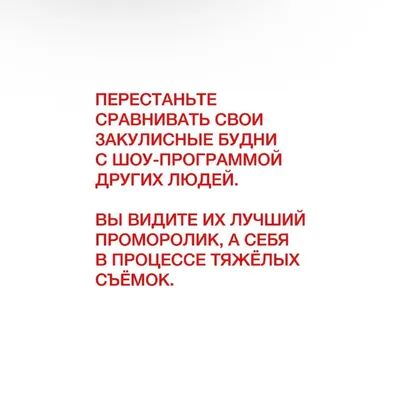 ПЕРЕСТАНЬТЕ СРАВНИВАТЬ СВОИ ЗАКУЛИСНЫЕ БУДНИ С ШОУ-ПРОГРАММОЙ ДРУГИХ ЛЮДЕЙ.

ВЫ ВИДИТЕ ИХ ЛУЧШИЙ ПРОМОРОЛИК, А СЕБЯ В ПРОЦЕССЕ ТЯЖЁЛЫХ СЪЁМОК.